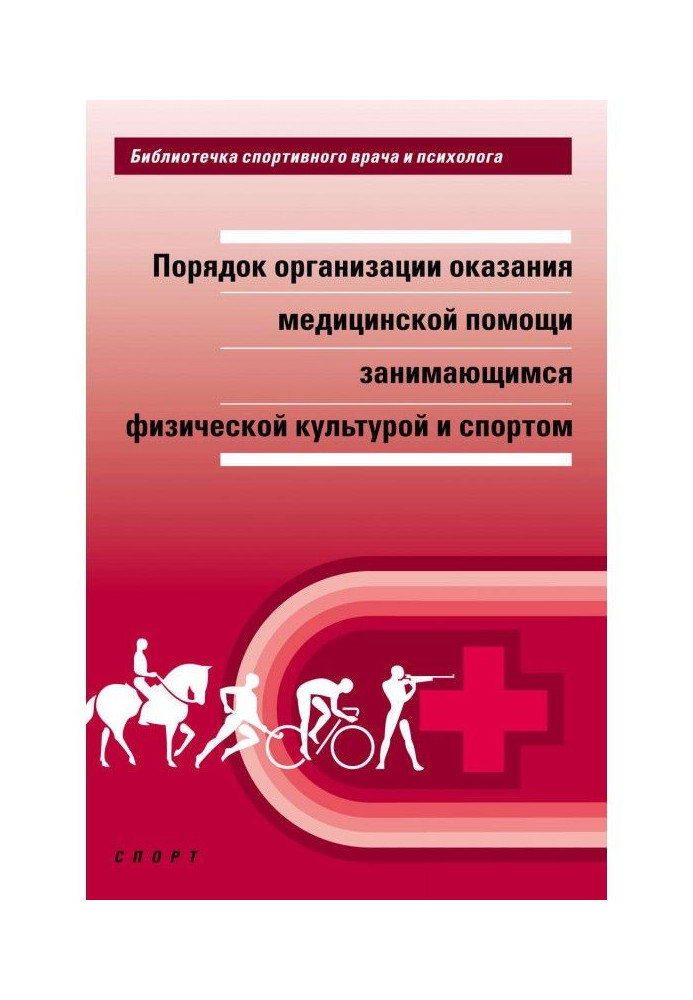 Библиотечка спортивного врача и психолога

Порядок организации оказания медицинской помощи занимающимся физической культурой и спортом

СПОРТ